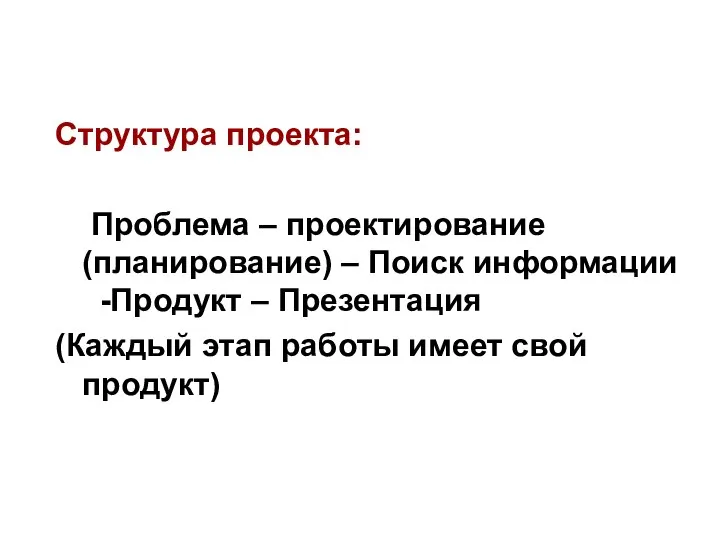 Структура проекта:

Проблема – проектирование (планирование) – Поиск информации -Продукт – Презентация

(Каждый этап работы имеет свой продукт)